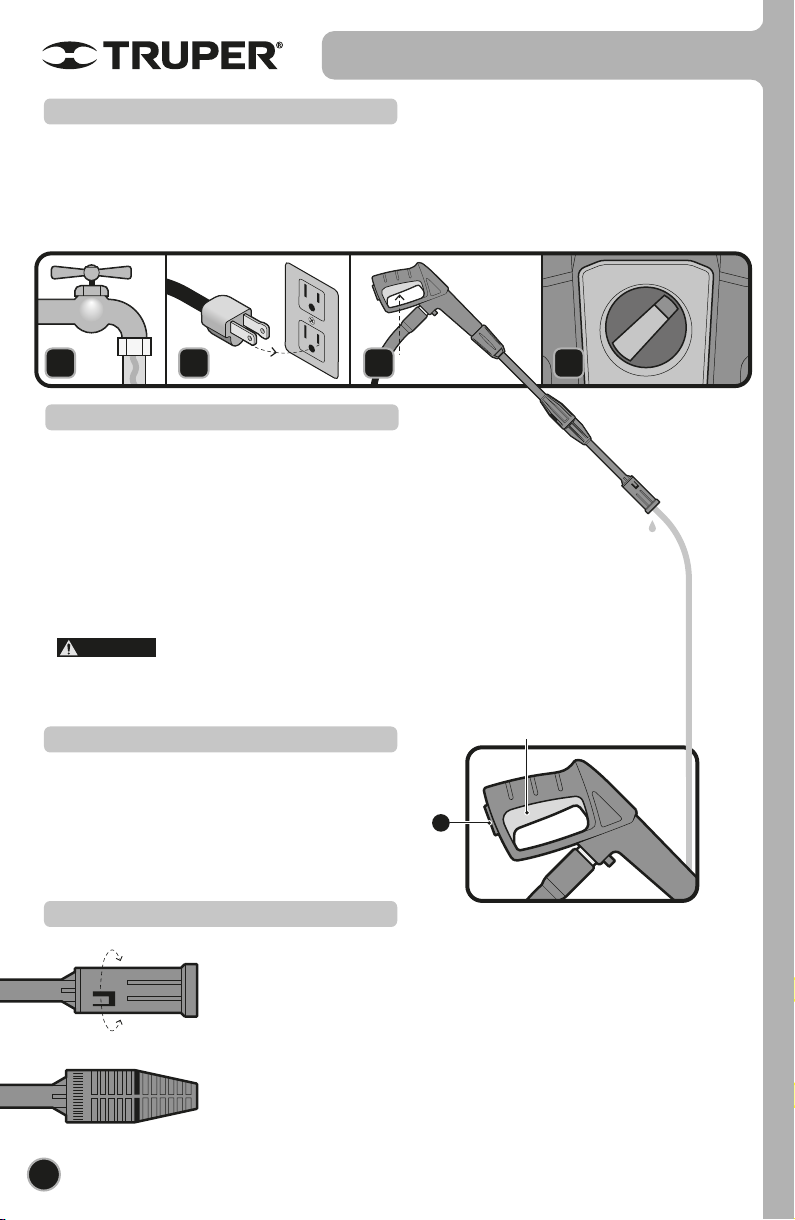 TRUPER®